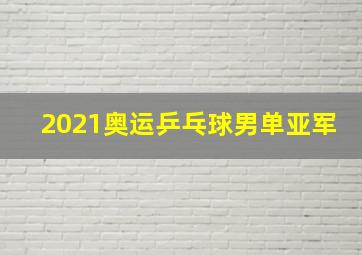 2021奥运乒乓球男单亚军